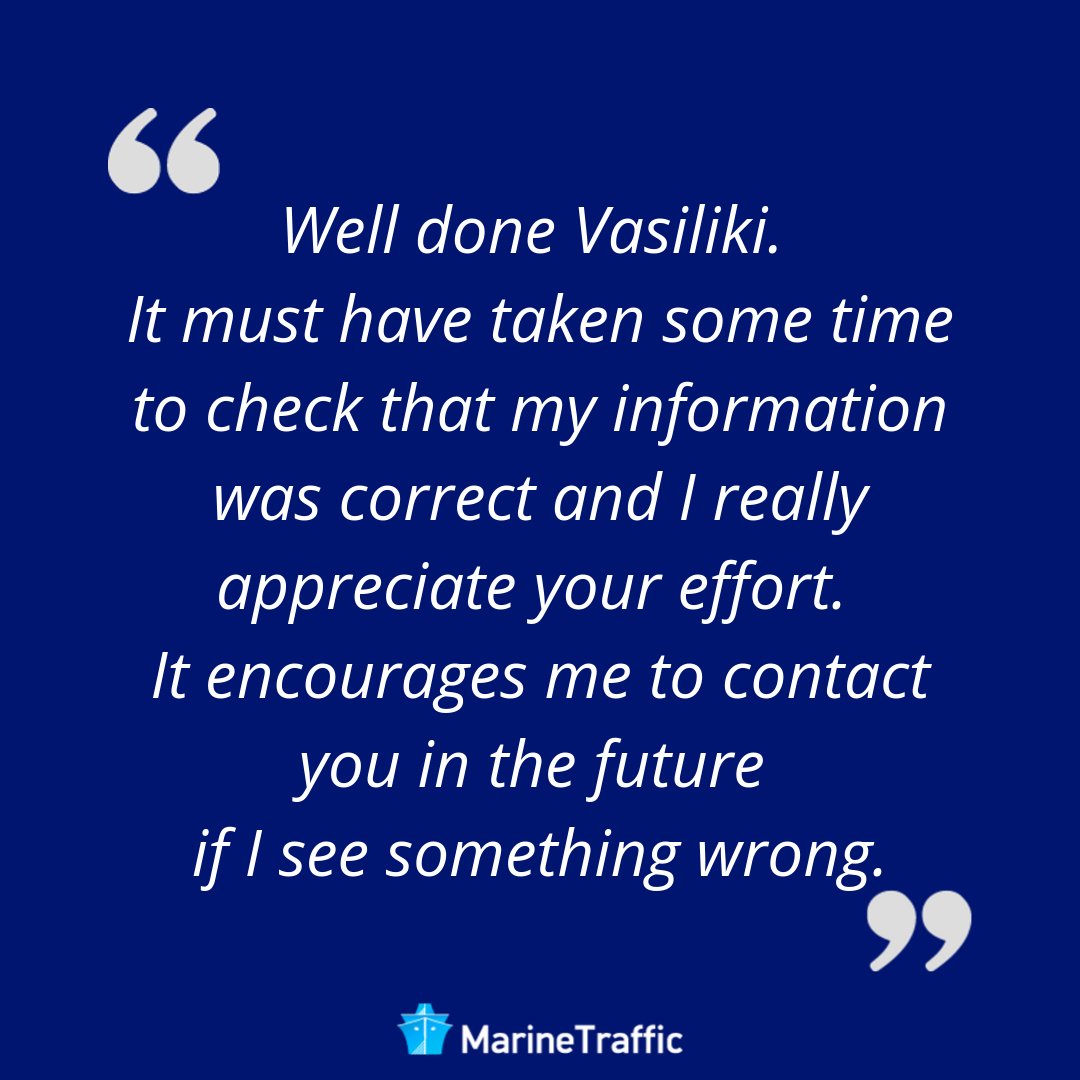 “

Well done Vasiliki.
It must have taken some time to check that my information was correct and I really appreciate your effort.
It encourages me to contact you in the future if I see something wrong.

”

MarineTraffic